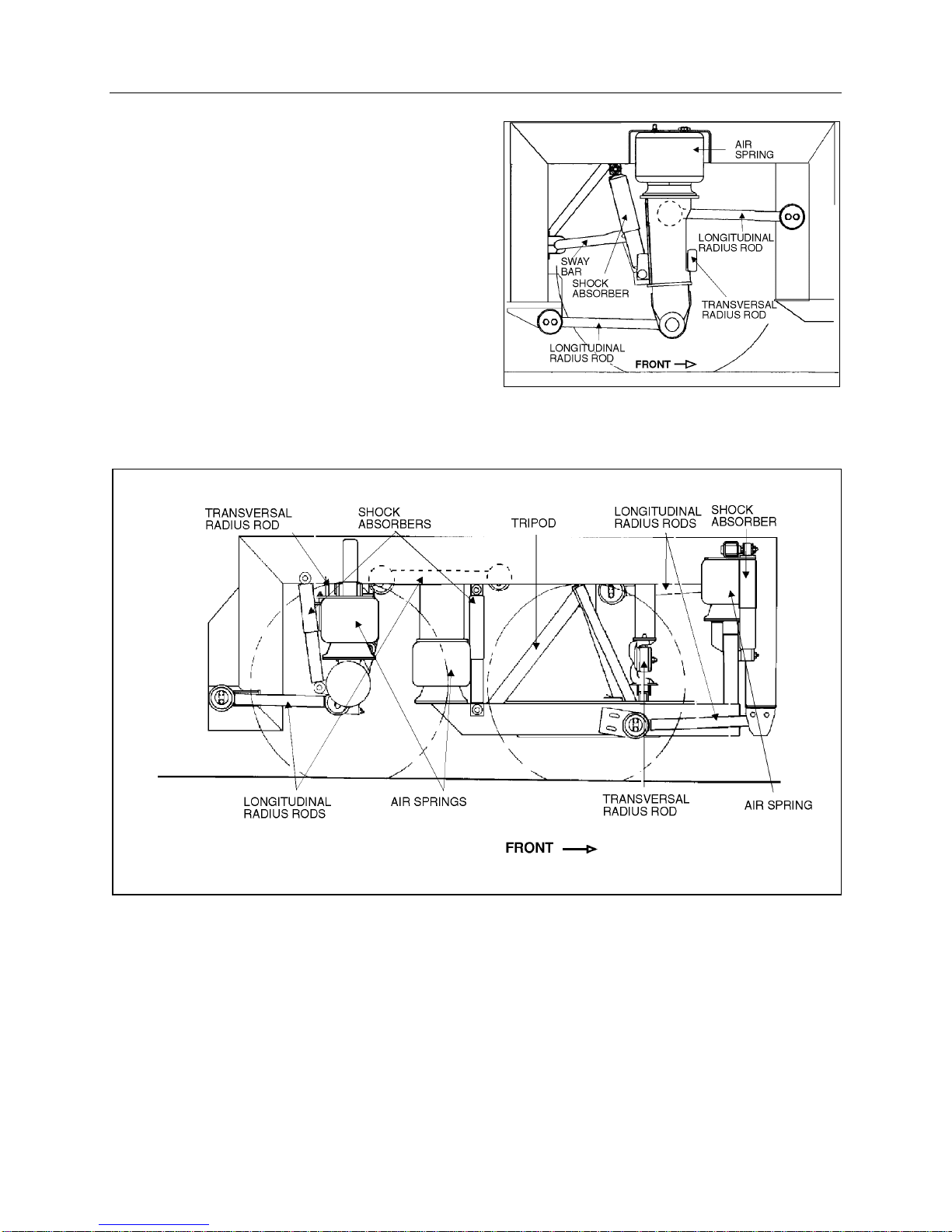 AIR SPRING

LONGITUDINAL RADIUS ROD

SWAY BAR

SHOCK ABSORBER

TRANSVERSAL RADIUS ROD

LONGITUDINAL RADIUS ROD

FRONT

TRANSVERSAL RADIUS ROD

SHOCK ABSORBERS

TRIPOD

LONGITUDINAL RADIUS RODS

SHOCK ABSORBER

LONGITUDINAL RADIUS RODS

AIR SPRINGS

TRANSVERSAL RADIUS ROD

AIR SPRING

FRONT